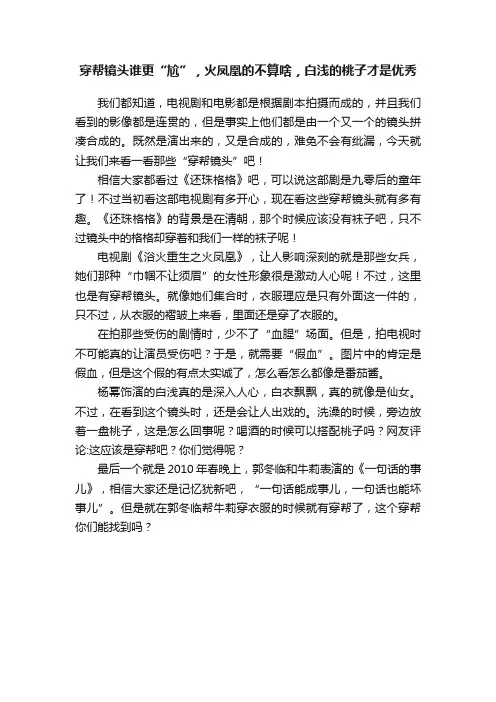 穿帮镜头谁更“尬”，火凤凰的不算啥，白浅的桃子才是优秀

我们都知道，电视剧和电影都是根据剧本拍摄而成的，并且我们看到的影像都是连贯的，但是事实上他们都是由一个又一个的镜头拼凑合成的。既然是演出来的，又是合成的，难免不会有纰漏，今天就让我们来看一看那些“穿帮镜头”吧！

相信大家都看过《还珠格格》吧，可以说这部剧是九零后的童年了！不过当初看这部电视剧有多开心，现在看这些穿帮镜头就有多有趣。《还珠格格》的背景是在清朝，那个时候应该没有袜子吧，只不过镜头中的格格却穿着和我们一样的袜子呢！

电视剧《浴火重生之火凤凰》，让人影响深刻的就是那些女兵，她们那种“巾帼不让须眉”的女性形象很是激动人心呢！不过，这里也是有穿帮镜头。就像她们集合时，衣服理应是只有外面这一件的，只不过，从衣服的褶皱上来看，里面还是穿了衣服的。

在拍那些受伤的剧情时，少不了“血腥”场面。但是，拍电视时不可能真的让演员受伤吧？于是，就需要“假血”。图片中的肯定是假血，但是这个假的有点太实诚了，怎么看怎么都像是番茄酱。

杨幂饰演的白浅真的是深入人心，白衣飘飘，真的就像是仙女。不过，在看到这个镜头时，还是会让人出戏的。洗澡的时候，旁边放着一盘桃子，这是怎么回事呢？喝酒的时候可以搭配桃子吗？网友评论:这应该是穿帮吧？你们觉得呢？

最后一个就是2010年春晚上，郭冬临和牛莉表演的《一句话的事儿》，相信大家还是记忆犹新吧，“一句话能成事儿，一句话也能坏事儿”。但是就在郭冬临帮牛莉穿衣服的时候就有穿帮了，这个穿帮你们能找到吗？